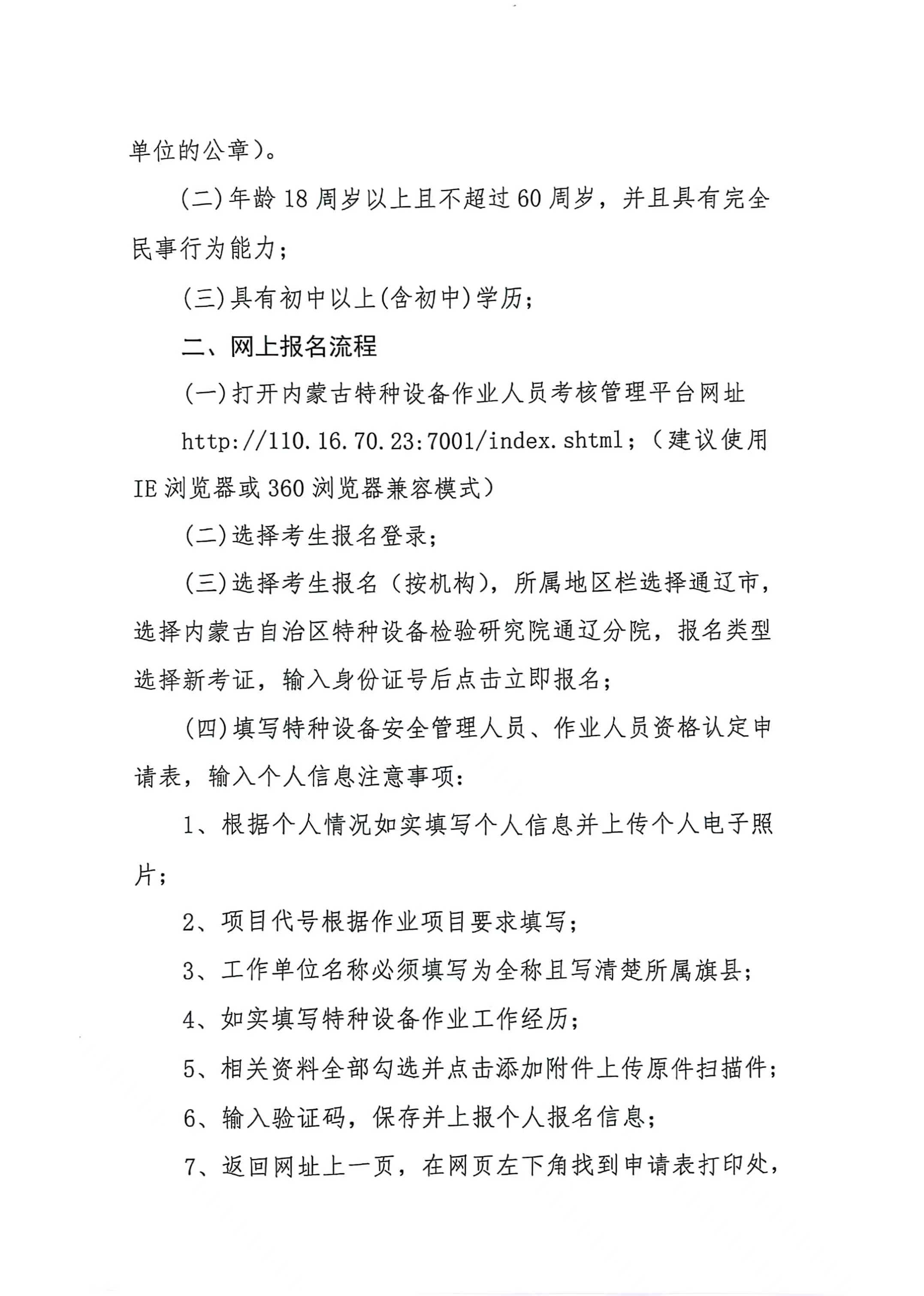 单位的公章）。

(二)年龄 18 周岁以上且不超过 60 周岁，并且具有完全民事行为能力；

(三)具有初中以上(含初中)学历；

二、网上报名流程

(一)打开内蒙古特种设备作业人员考核管理平台网址

http://110.16.70.23:7001/index.shtml；（建议使用 IE 浏览器或 360 浏览器兼容模式）

(二)选择考生报名登录；

(三)选择考生报名（按机构），所属地区栏选择通辽市，选择内蒙古自治区特种设备检验研究院通辽分院，报名类型选择新考证，输入身份证号后点击立即报名；

(四)填写特种设备安全管理人员、作业人员资格认定申请表，输入个人信息注意事项：

1、根据个人情况如实填写个人信息并上传个人电子照片；

2、项目代号根据作业项目要求填写；

3、工作单位名称必须填写为全称且写清楚所属旗县；

4、如实填写特种设备作业工作经历；

5、相关资料全部勾选并点击添加附件上传原件扫描件；

6、输入验证码，保存并上报个人报名信息；

7、返回网址上一页，在网页左下角找到申请表打印处，